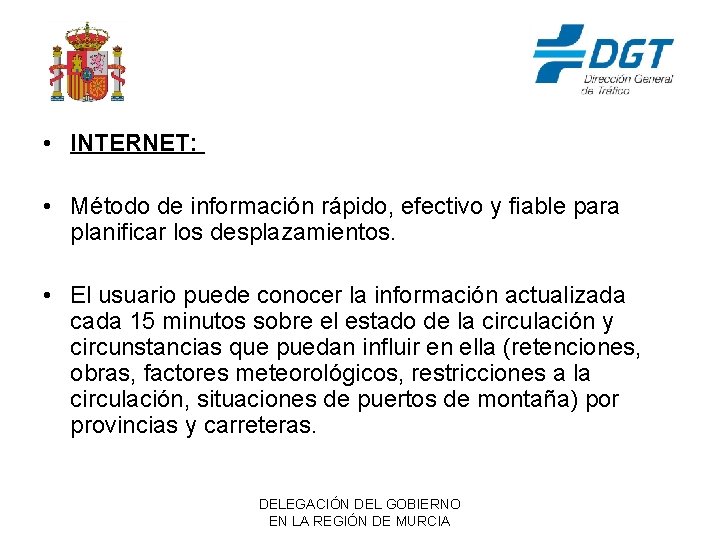 DGT
Dirección General de Tráfico

• INTERNET:

• Método de información rápido, efectivo y fiable para planificar los desplazamientos.

• El usuario puede conocer la información actualizada cada 15 minutos sobre el estado de la circulación y circunstancias que puedan influir en ella (retenciones, obras, factores meteorológicos, restricciones a la circulación, situaciones de puertos de montaña) por provincias y carreteras.

DELEGACIÓN DEL GOBIERNO
EN LA REGIÓN DE MURCIA